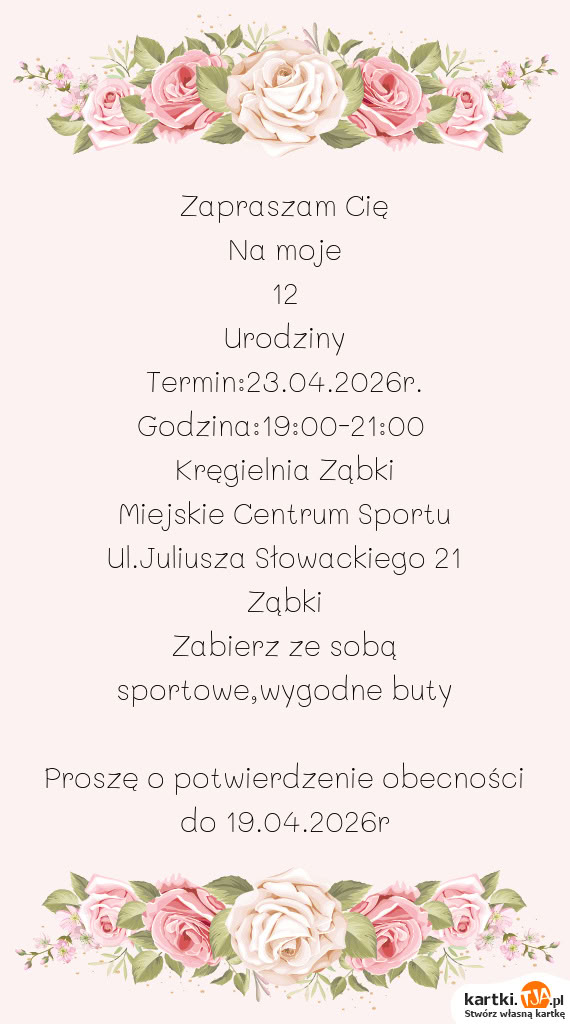 Zapraszam Cię
Na moje
12
Urodziny
Termin:23.04.2026r.
Godzina:19:00-21:00
Kręgielnia Ząbki
Miejskie Centrum Sportu
Ul.Juliusza Słowackiego 21
Ząbki
Zabierz ze sobą
sportowe,wygodne buty

Proszę o potwierdzenie obecności
do 19.04.2026r

kartki.tja.pl
Stwórz własną kartkę